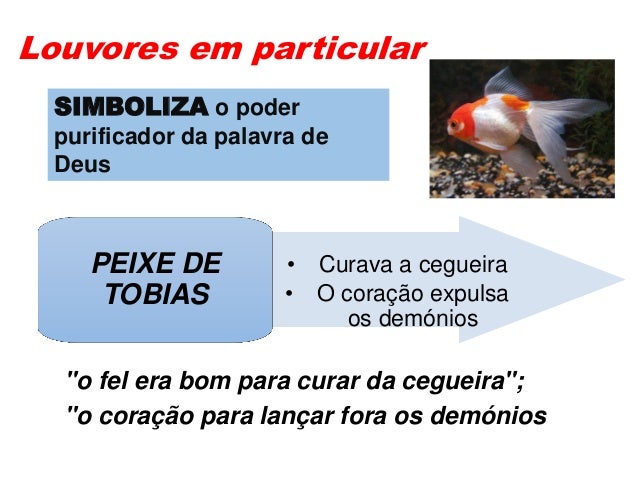 Louvores em particular

SIMBOLIZA o poder purificador da palavra de Deus

PEIXE DE TOBIAS

• Curava a cegueira
• O coração expulsa os demónios

"o fel era bom para curar da cegueira";
"o coração para lançar fora os demónios